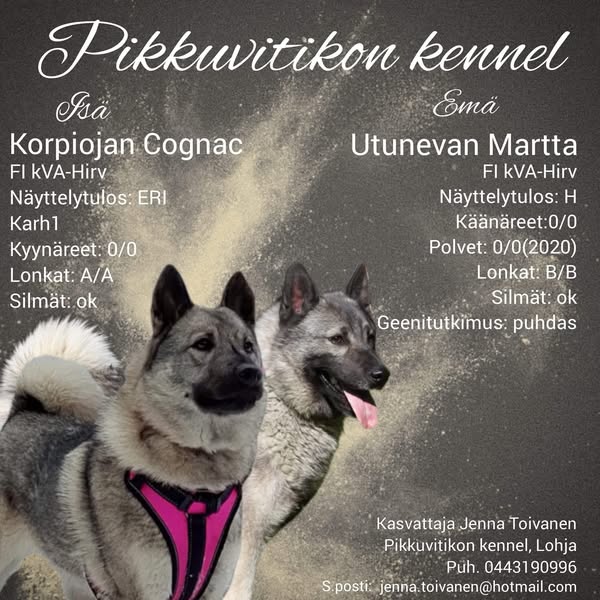 Pikkuvitikon kennel

Isä

Korpiojan Cognac
FI kVA-Hirv
Näyttelytulos: ERI
Karh1
Kyynäreet: 0/0
Lonkat: A/A
Silmät: ok

Emä

Utunevan Martta
FI kVA-Hirv
Näyttelytulos: H
Käänäreet:0/0
Polvet: 0/0(2020)
Lonkat: B/B
Silmät: ok
Geenitutkimus: puhdas

Kasvattaja Jenna Toivanen
Pikkuvitikon kennel, Lohja
Puh. 0443190996
S.posti: jenna.toivanen@hotmail.com